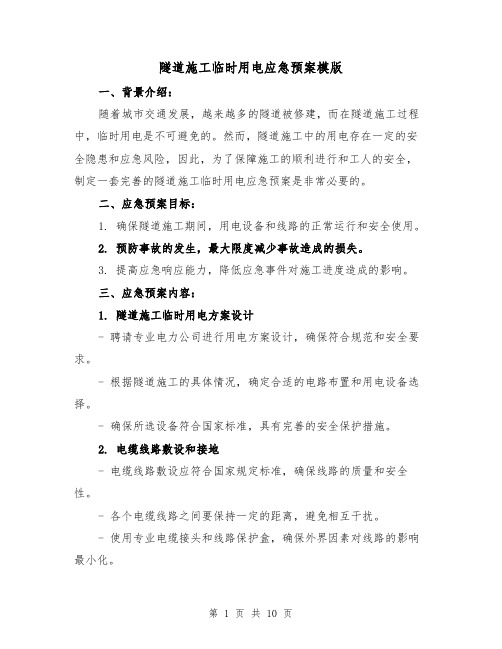 隧道施工临时用电应急预案模版

一、背景介绍：

随着城市交通发展，越来越多的隧道被修建，而在隧道施工过程中，临时用电是不可避免的。然而，隧道施工中的用电存在一定的安全隐患和应急风险，因此，为了保障施工的顺利进行和工人的安全，制定一套完善的隧道施工临时用电应急预案是非常必要的。

二、应急预案目标：

1. 确保隧道施工期间，用电设备和线路的正常运行和安全使用。

2. 预防事故的发生，最大限度减少事故造成的损失。

3. 提高应急响应能力，降低应急事件对施工进度造成的影响。

三、应急预案内容：

1. 隧道施工临时用电方案设计

- 聘请专业电力公司进行用电方案设计，确保符合规范和安全要求。

- 根据隧道施工的具体情况，确定合适的电路布置和用电设备选择。

- 确保所选设备符合国家标准，具有完善的安全保护措施。

2. 电缆线路敷设和接地

- 电缆线路敷设应符合国家规定标准，确保线路的质量和安全性。

- 各个电缆线路之间要保持一定的距离，避免相互干扰。

- 使用专业电缆接头和线路保护盒，确保外界因素对线路的影响最小化。

第 1 页 共 10 页